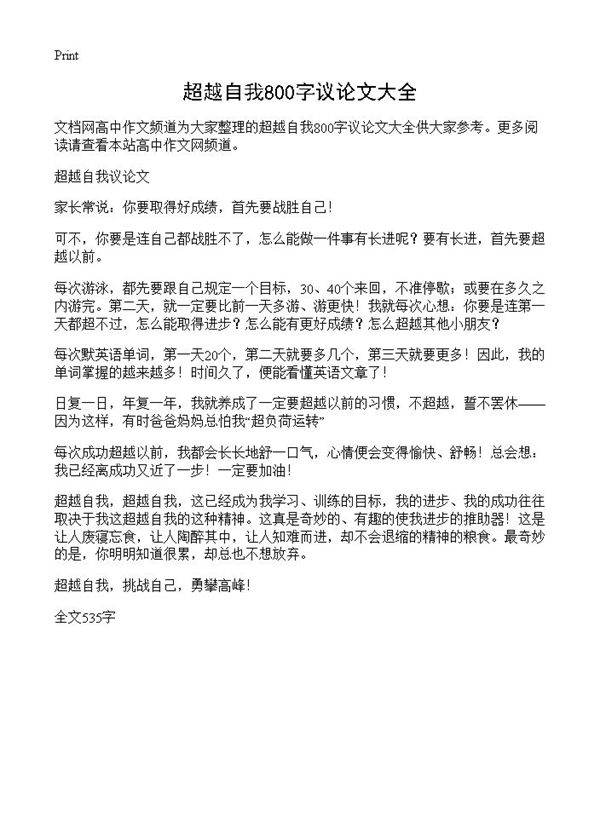 Print

超越自我800字议论文大全

文档网高中作文频道为大家整理的超越自我800字议论文大全供大家参考。更多阅读请查看本站高中作文网频道。

超越自我议论文

家长常说：你要取得好成绩，首先要战胜自己！

可不，你要是连自己都战胜不了，怎么能做一件事有长进呢？要有长进，首先要超越以前。

每次游泳，都先要跟自己规定一个目标，30、40个来回，不准停歇；或要在多久之内游完。第二天，就一定要比前一天多游、游更快！我就每次心想：你要是连第一天都超不过，怎么能取得进步？怎么能有更好成绩？怎么超越其他小朋友？

每次默英语单词，第一天20个，第二天就要多几个，第三天就要更多！因此，我的单词掌握的越来越多！时间久了，便能看懂英语文章了！

日复一日，年复一年，我就养成了一定要超越以前的习惯，不超越，誓不罢休——因为这样，有时爸爸妈妈总怕我“超负荷运转”

每次成功超越以前，我都会长长地舒一口气，心情便会变得愉快、舒畅！总会想：我已经离成功又近了一步！一定要加油！

超越自我，超越自我，这已经成为我学习、训练的目标，我的进步、我的成功往往取决于我这超越自我的这种精神。这真是奇妙的、有趣的使我进步的推助器！这是让人废寝忘食，让人陶醉其中，让人知难而进，却不会退缩的精神的粮食。最奇妙的是，你明明知道很累，却总也不想放弃。

超越自我，挑战自己，勇攀高峰！

全文535字